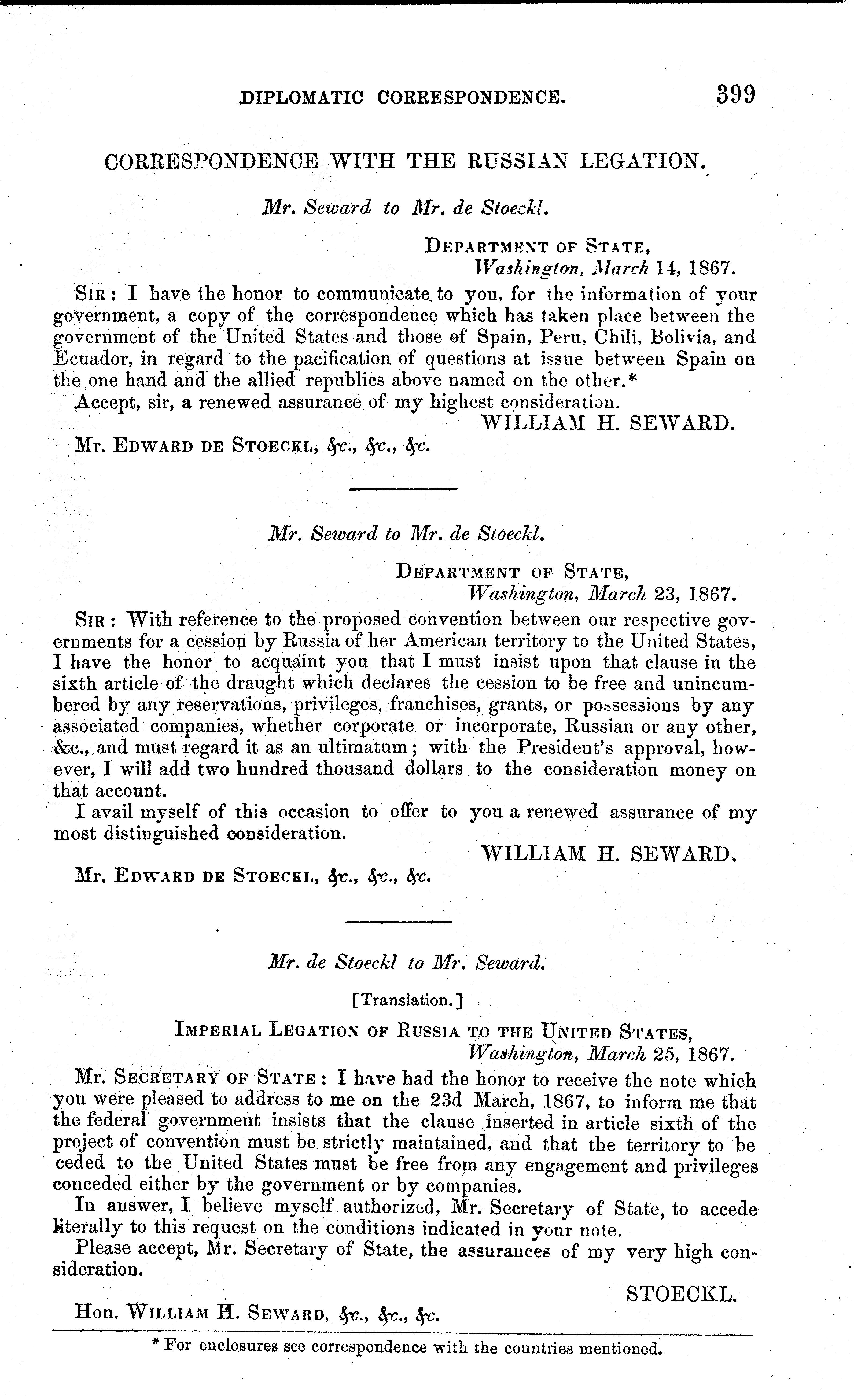 DIPLOMATIC CORRESPONDENCE. 399

CORRESPONDENCE WITH THE RUSSIAN LEGATION.

Mr. Seward to Mr. de Stoeckl.

DEPARTMENT OF STATE,
Washington, March 14, 1867.

SIR: I have the honor to communicate to you, for the information of your government, a copy of the correspondence which has taken place between the government of the United States and those of Spain, Peru, Chili, Bolivia, and Ecuador, in regard to the pacification of questions at issue between Spain on the one hand and the allied republics above named on the other.*

Accept, sir, a renewed assurance of my highest consideration.

WILLIAM H. SEWARD.

Mr. EDWARD DE STOECKL, &c., &c., &c.

Mr. Seward to Mr. de Stoeckl.

DEPARTMENT OF STATE,
Washington, March 23, 1867.

SIR: With reference to the proposed convention between our respective governments for a cession by Russia of her American territory to the United States, I have the honor to acquaint you that I must insist upon that clause in the sixth article of the draught which declares the cession to be free and unincumbered by any reservations, privileges, franchises, grants, or possessions by any associated companies, whether corporate or incorporate, Russian or any other, &c., and must regard it as an ultimatum; with the President's approval, however, I will add two hundred thousand dollars to the consideration money on that account.

I avail myself of this occasion to offer to you a renewed assurance of my most distinguished consideration.

WILLIAM H. SEWARD.

Mr. EDWARD DE STOECKL, &c., &c., &c.

Mr. de Stoeckl to Mr. Seward.

[Translation.]

IMPERIAL LEGATION OF RUSSIA TO THE UNITED STATES,
Washington, March 25, 1867.

Mr. SECRETARY OF STATE: I have had the honor to receive the note which you were pleased to address to me on the 23d March, 1867, to inform me that the federal government insists that the clause inserted in article sixth of the project of convention must be strictly maintained, and that the territory to be ceded to the United States must be free from any engagement and privileges conceded either by the government or by companies.

In answer, I believe myself authorized, Mr. Secretary of State, to accede literally to this request on the conditions indicated in your note.

Please accept, Mr. Secretary of State, the assurances of my very high consideration.

STOECKL.

Hon. WILLIAM H. SEWARD, &c., &c., &c.

* For enclosures see correspondence with the countries mentioned.